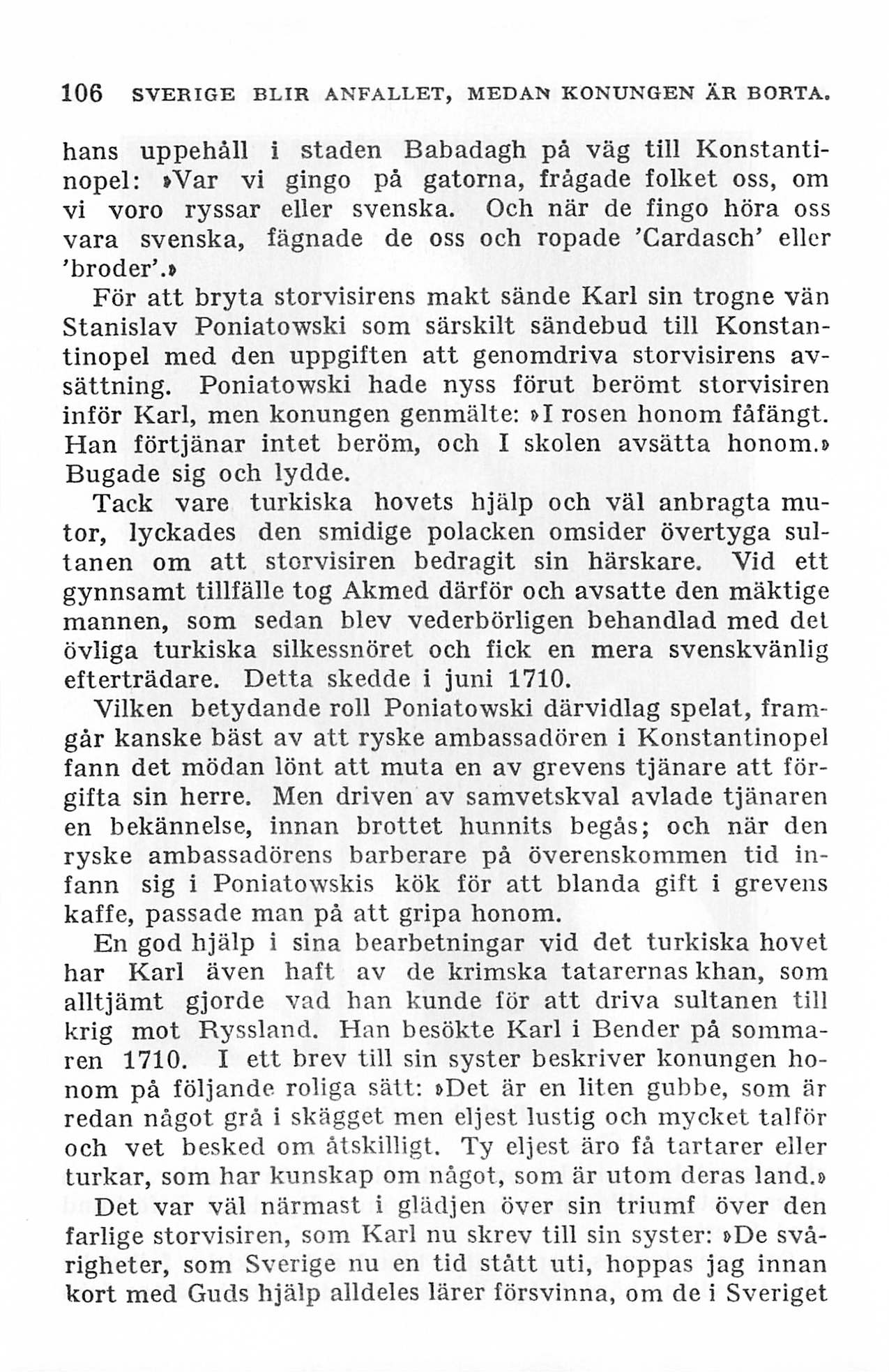 106 SVERIGE BLIR ANFALLET, MEDAN KONUNGEN ÄR BORTA.

hans uppehåll i staden Babadagh på väg till Konstantinopel: »Var vi gingo på gatorna, frågade folket oss, om vi voro ryssar eller svenska. Och när de fingo höra oss vara svenska, fägnade de oss och ropade 'Cardasch' eller 'broder'.»

För att bryta storvisirens makt sände Karl sin trogne vän Stanislav Poniatowski som särskilt sändebud till Konstantinopel med den uppgiften att genomdriva storvisirens avsättning. Poniatowski hade nyss förut berömt storvisiren inför Karl, men konungen genmälte: »I rosen honom fåfängt. Han förtjänar intet beröm, och I skolen avsätta honom.» Bugade sig och lydde.

Tack vare turkiska hovets hjälp och väl anbragta mutor, lyckades den smidige polacken omsider övertyga sultanen om att storvisiren bedragit sin härskare. Vid ett gynnsamt tillfälle tog Akmed därför och avsatte den mäktige mannen, som sedan blev vederbörligen behandlad med det övliga turkiska silkessnöret och fick en mera svenskvänlig efterträdare. Detta skedde i juni 1710.

Vilken betydande roll Poniatowski därvidlag spelat, framgår kanske bäst av att ryske ambassadören i Konstantinopel fann det mödan lönt att muta en av grevens tjänare att förgifta sin herre. Men driven av samvetskval avlade tjänaren en bekännelse, innan brottet hunnits begås; och när den ryske ambassadörens barberare på överenskommen tid infann sig i Poniatowskis kök för att blanda gift i grevens kaffe, passade man på att gripa honom.

En god hjälp i sina bearbetningar vid det turkiska hovet har Karl även haft av de krimska tatarernas khan, som alltjämt gjorde vad han kunde för att driva sultanen till krig mot Ryssland. Han besökte Karl i Bender på sommaren 1710. I ett brev till sin syster beskriver konungen honom på följande roliga sätt: »Det är en liten gubbe, som är redan något grå i skägget men eljest lustig och mycket talför och vet besked om åtskilligt. Ty eljest äro få tartarer eller turkar, som har kunskap om något, som är utom deras land.»

Det var väl närmast i glädjen över sin triumf över den farlige storvisiren, som Karl nu skrev till sin syster: »De svårigheter, som Sverige nu en tid stått uti, hoppas jag innan kort med Guds hjälp alldeles lärer försvinna, om de i Sveriget